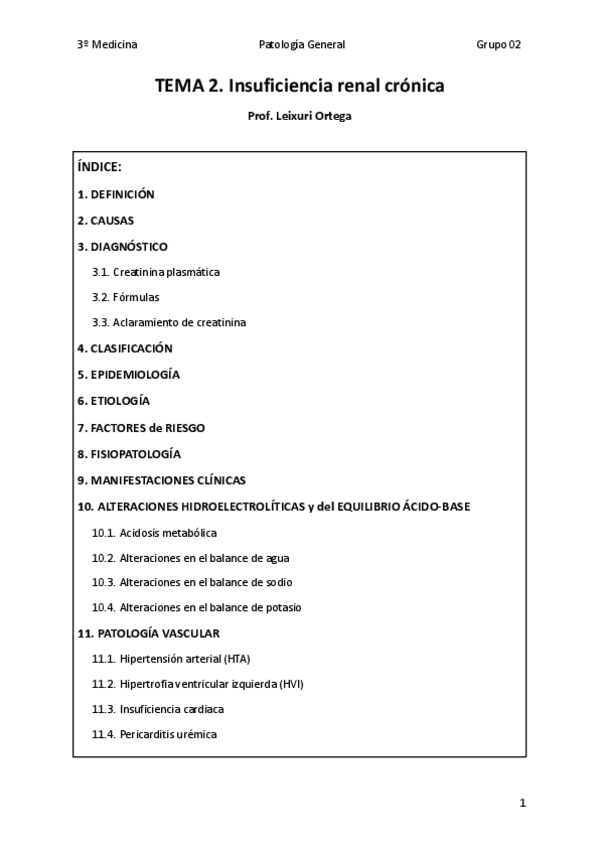 3º Medicina Patología General Grupo 02

TEMA 2. Insuficiencia renal crónica

Prof. Leixuri Ortega

ÍNDICE:

1. DEFINICIÓN

2. CAUSAS

3. DIAGNÓSTICO

3.1. Creatinina plasmática

3.2. Fórmulas

3.3. Aclaramiento de creatinina

4. CLASIFICACIÓN

5. EPIDEMIOLOGÍA

6. ETIOLOGÍA

7. FACTORES de RIESGO

8. FISIOPATOLOGÍA

9. MANIFESTACIONES CLÍNICAS

10. ALTERACIONES HIDROELECTROLÍTICAS y del EQUILIBRIO ÁCIDO-BASE

10.1. Acidosis metabólica

10.2. Alteraciones en el balance de agua

10.3. Alteraciones en el balance de sodio

10.4. Alteraciones en el balance de potasio

11. PATOLOGÍA VASCULAR

11.1. Hipertensión arterial (HTA)

11.2. Hipertrofia ventricular izquierda (HVI)

11.3. Insuficiencia cardiaca

11.4. Pericarditis urémica

1